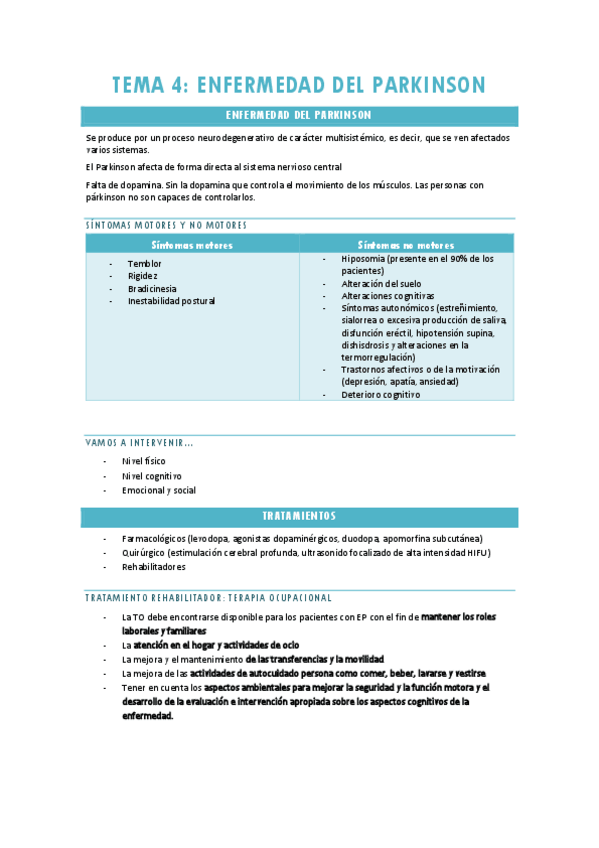 TEMA 4: ENFERMEDAD DEL PARKINSON

ENFERMEDAD DEL PARKINSON

Se produce por un proceso neurodegenerativo de carácter multisistémico, es decir, que se ven afectados varios sistemas.

El Parkinson afecta de forma directa al sistema nervioso central

Falta de dopamina. Sin la dopamina que controla el movimiento de los músculos. Las personas con párkinson no son capaces de controlarlos.

SÍNTOMAS MOTORES Y NO MOTORES

| Síntomas motores | Síntomas no motores |
|---|---|
| - Temblor<br>- Rigidez<br>- Bradicinesia<br>- Inestabilidad postural | - Hiposomia (presente en el 90% de los pacientes)<br>- Alteración del suelo<br>- Alteraciones cognitivas<br>- Síntomas autonómicos (estreñimiento, sialorrea o excesiva producción de saliva, disfunción eréctil, hipotensión supina, dishisdrosis y alteraciones en la termorregulación)<br>- Trastornos afectivos o de la motivación (depresión, apatía, ansiedad)<br>- Deterioro cognitivo |

VAMOS A INTERVENIR…

- Nivel físico
- Nivel cognitivo
- Emocional y social

TRATAMIENTOS

- Farmacológicos (levodopa, agonistas dopaminérgicos, duodopa, apomorfina subcutánea)
- Quirúrgico (estimulación cerebral profunda, ultrasonido focalizado de alta intensidad HIFU)
- Rehabilitadores

TRATAMIENTO REHABILITADOR: TERAPIA OCUPACIONAL

- La TO debe encontrarse disponible para los pacientes con EP con el fin de mantener los roles laborales y familiares
- La atención en el hogar y actividades de ocio
- La mejora y el mantenimiento de las transferencias y la movilidad
- La mejora de las actividades de autocuidado persona como comer, beber, lavarse y vestirse
- Tener en cuenta los aspectos ambientales para mejorar la seguridad y la función motora y el desarrollo de la evaluación e intervención apropiada sobre los aspectos cognitivos de la enfermedad.